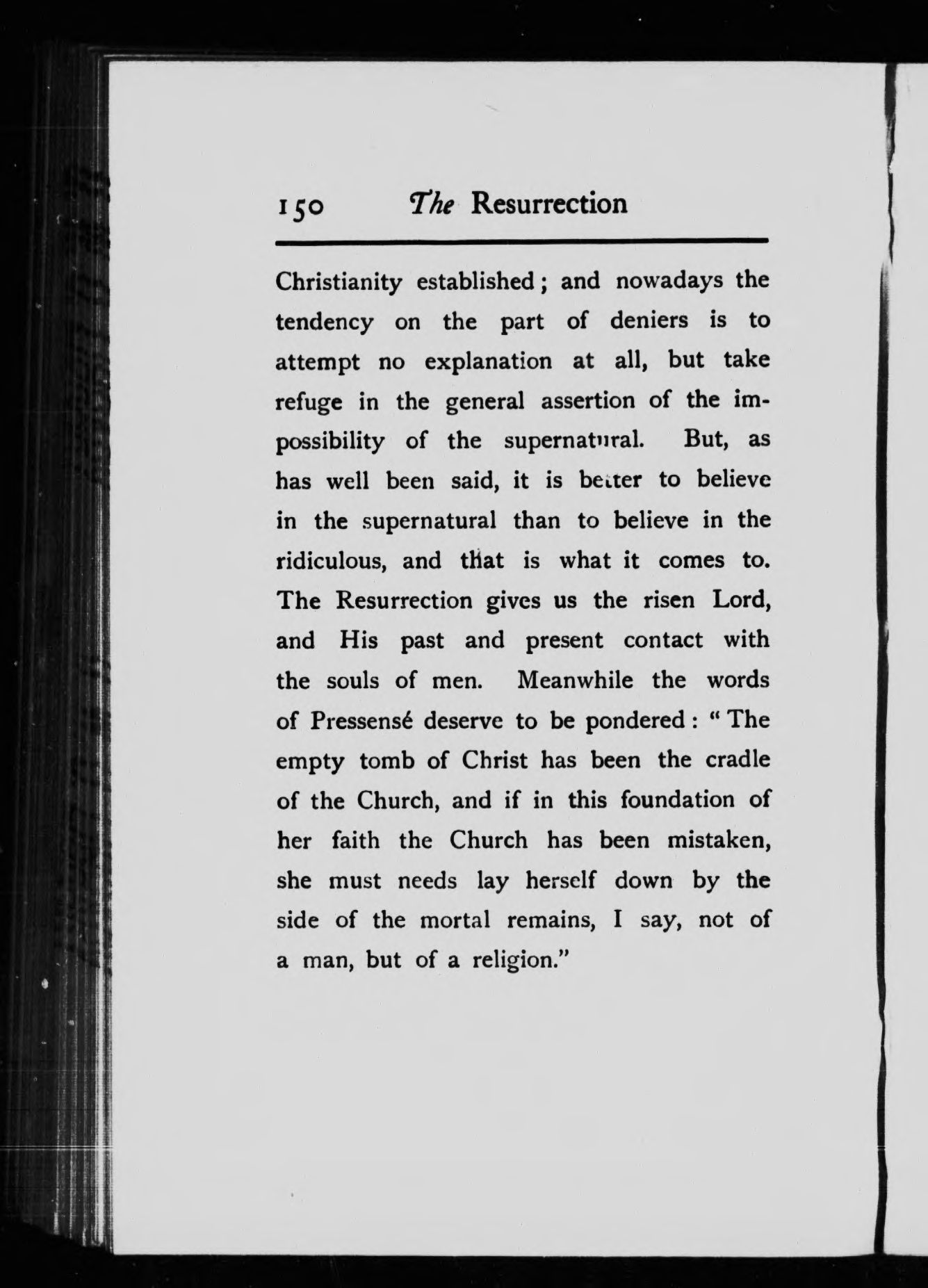 150 The Resurrection

Christianity established; and nowadays the tendency on the part of deniers is to attempt no explanation at all, but take refuge in the general assertion of the impossibility of the supernatural. But, as has well been said, it is better to believe in the supernatural than to believe in the ridiculous, and that is what it comes to. The Resurrection gives us the risen Lord, and His past and present contact with the souls of men. Meanwhile the words of Pressensé deserve to be pondered: "The empty tomb of Christ has been the cradle of the Church, and if in this foundation of her faith the Church has been mistaken, she must needs lay herself down by the side of the mortal remains, I say, not of a man, but of a religion."